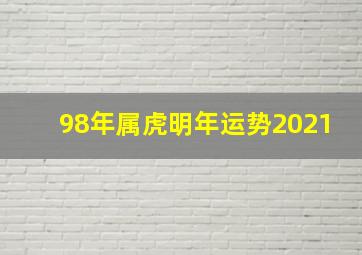 98年属虎明年运势2021